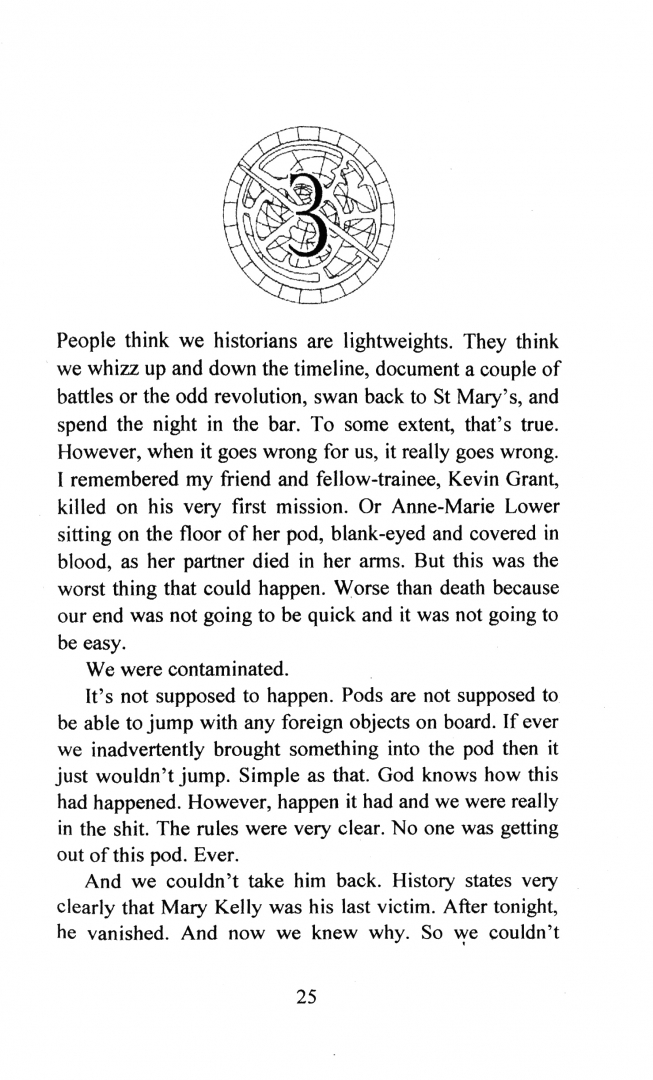 3

People think we historians are lightweights. They think we whizz up and down the timeline, document a couple of battles or the odd revolution, swan back to St Mary's, and spend the night in the bar. To some extent, that's true. However, when it goes wrong for us, it really goes wrong. I remembered my friend and fellow-trainee, Kevin Grant, killed on his very first mission. Or Anne-Marie Lower sitting on the floor of her pod, blank-eyed and covered in blood, as her partner died in her arms. But this was the worst thing that could happen. Worse than death because our end was not going to be quick and it was not going to be easy.

We were contaminated.

It's not supposed to happen. Pods are not supposed to be able to jump with any foreign objects on board. If ever we inadvertently brought something into the pod then it just wouldn't jump. Simple as that. God knows how this had happened. However, happen it had and we were really in the shit. The rules were very clear. No one was getting out of this pod. Ever.

And we couldn't take him back. History states very clearly that Mary Kelly was his last victim. After tonight, he vanished. And now we knew why. So we couldn't

25